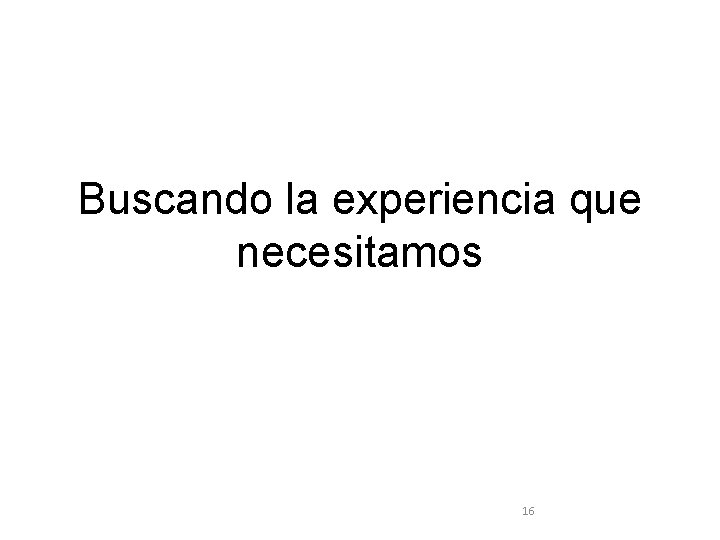 Buscando la experiencia que necesitamos

16